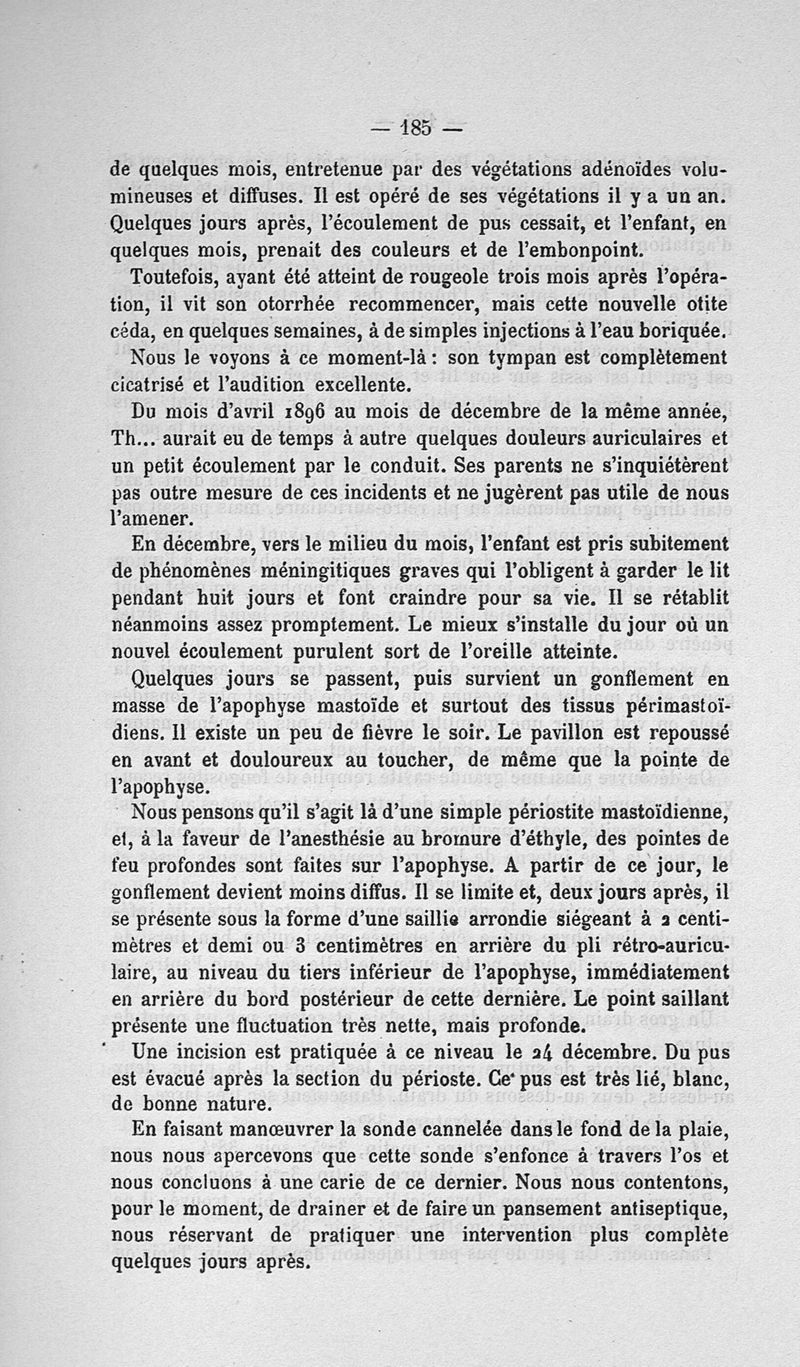 — 185 —

de quelques mois, entretenue par des végétations adénoïdes volumineuses et diffuses. Il est opéré de ses végétations il y a un an. Quelques jours après, l'écoulement de pus cessait, et l'enfant, en quelques mois, prenait des couleurs et de l'embonpoint.

Toutefois, ayant été atteint de rougeole trois mois après l'opération, il vit son otorrhée recommencer, mais cette nouvelle otite céda, en quelques semaines, à de simples injections à l'eau boriquée.

Nous le voyons à ce moment-là : son tympan est complètement cicatrisé et l'audition excellente.

Du mois d'avril 1896 au mois de décembre de la même année, Th... aurait eu de temps à autre quelques douleurs auriculaires et un petit écoulement par le conduit. Ses parents ne s'inquiétèrent pas outre mesure de ces incidents et ne jugèrent pas utile de nous l'amener.

En décembre, vers le milieu du mois, l'enfant est pris subitement de phénomènes méningitiques graves qui l'obligent à garder le lit pendant huit jours et font craindre pour sa vie. Il se rétablit néanmoins assez promptement. Le mieux s'installe du jour où un nouvel écoulement purulent sort de l'oreille atteinte.

Quelques jours se passent, puis survient un gonflement en masse de l'apophyse mastoïde et surtout des tissus périmastoïdiens. Il existe un peu de fièvre le soir. Le pavillon est repoussé en avant et douloureux au toucher, de même que la pointe de l'apophyse.

Nous pensons qu'il s'agit là d'une simple périostite mastoïdienne, et, à la faveur de l'anesthésie au bromure d'éthyle, des pointes de feu profondes sont faites sur l'apophyse. A partir de ce jour, le gonflement devient moins diffus. Il se limite et, deux jours après, il se présente sous la forme d'une saillie arrondie siégeant à 2 centimètres et demi ou 3 centimètres en arrière du pli rétro-auriculaire, au niveau du tiers inférieur de l'apophyse, immédiatement en arrière du bord postérieur de cette dernière. Le point saillant présente une fluctuation très nette, mais profonde.

Une incision est pratiquée à ce niveau le 24 décembre. Du pus est évacué après la section du périoste. Ce pus est très lié, blanc, de bonne nature.

En faisant manœuvrer la sonde cannelée dans le fond de la plaie, nous nous apercevons que cette sonde s'enfonce à travers l'os et nous concluons à une carie de ce dernier. Nous nous contentons, pour le moment, de drainer et de faire un pansement antiseptique, nous réservant de pratiquer une intervention plus complète quelques jours après.